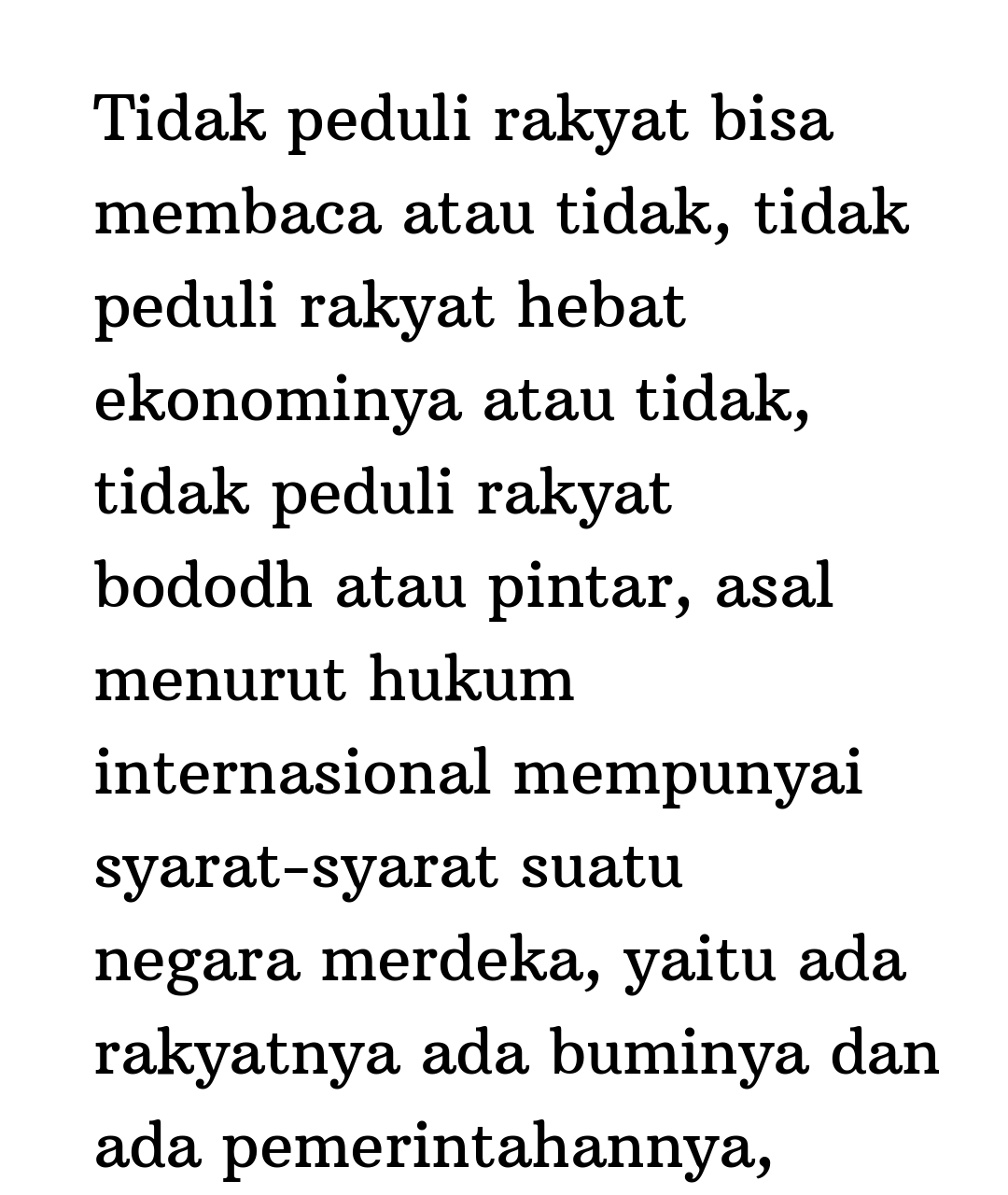 Tidak peduli rakyat bisa membaca atau tidak, tidak peduli rakyat hebat ekonominya atau tidak, tidak peduli rakyat bododh atau pintar, asal menurut hukum internasional mempunyai syarat-syarat suatu negara merdeka, yaitu ada rakyatnya ada buminya dan ada pemerintahannya,